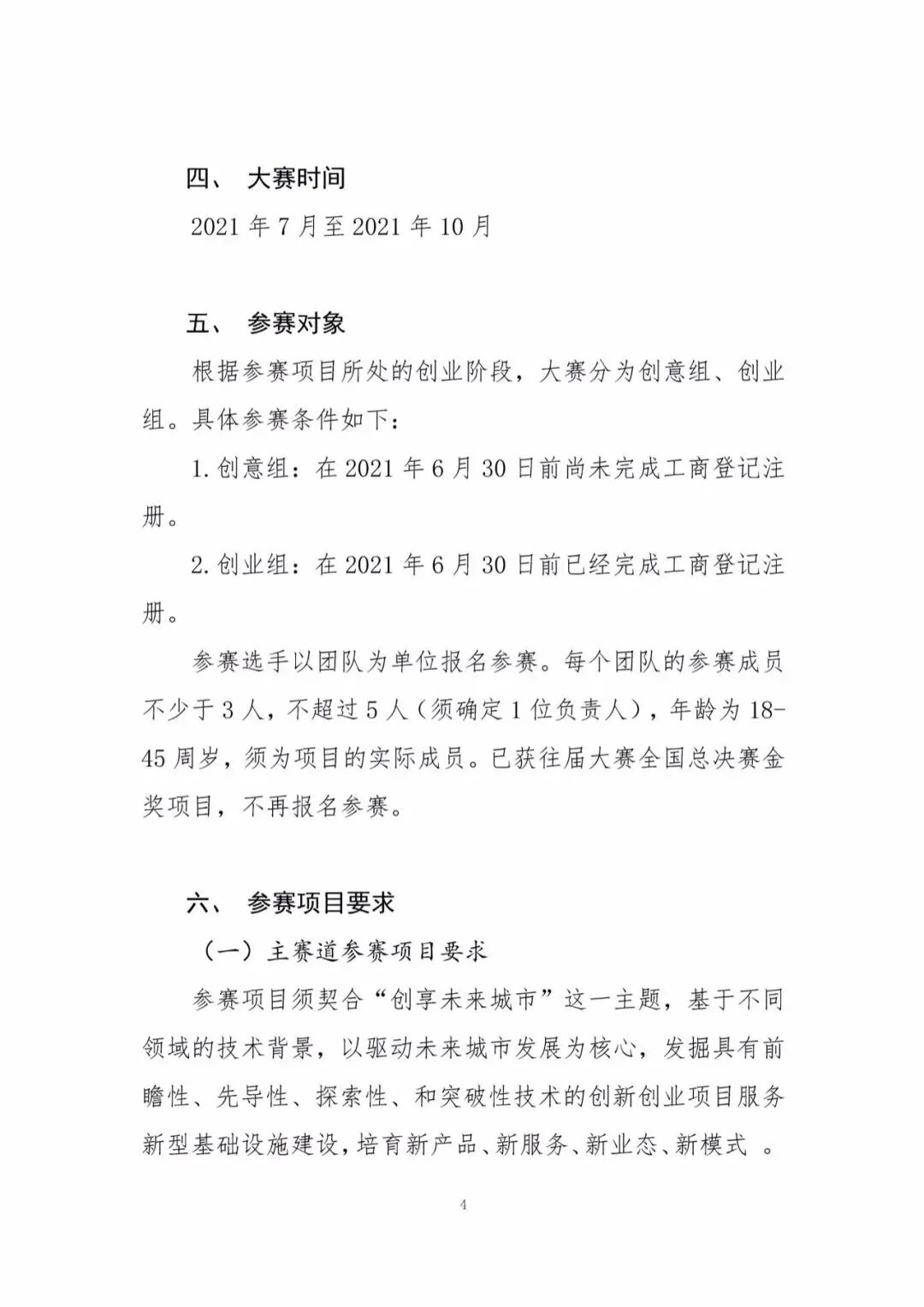 四、 大赛时间

2021 年 7 月至 2021 年 10 月

五、 参赛对象

根据参赛项目所处的创业阶段，大赛分为创意组、创业组。具体参赛条件如下：

1. 创意组：在 2021 年 6 月 30 日前尚未完成工商登记注册。

2. 创业组：在 2021 年 6 月 30 日前已经完成工商登记注册。

参赛选手以团队为单位报名参赛。每个团队的参赛成员不少于 3 人，不超过 5 人（须确定 1 位负责人），年龄为 18-45 周岁，须为项目的实际成员。已获往届大赛全国总决赛金奖项目，不再报名参赛。

六、 参赛项目要求

（一）主赛道参赛项目要求

参赛项目须契合“创享未来城市”这一主题，基于不同领域的技术背景，以驱动未来城市发展为核心，发掘具有前瞻性、先导性、探索性、和突破性技术的创新创业项目服务新型基础设施建设，培育新产品、新服务、新业态、新模式 。

4